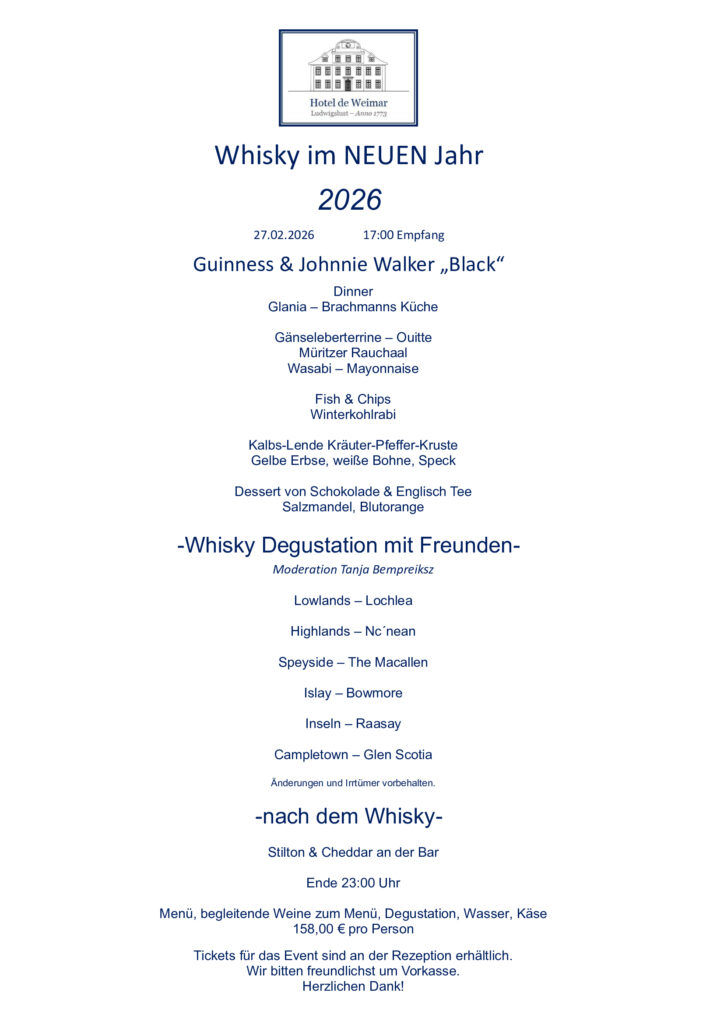 Hotel de Weimar
Ludwigslust – Anno 1773

Whisky im NEUEN Jahr

2026

27.02.2026 17:00 Empfang

Guinness & Johnnie Walker „Black“

Dinner
Glania – Brachmanns Küche

Gänseleberterrine – Ouitte
Müritzer Rauchaal
Wasabi – Mayonnaise

Fish & Chips
Winterkohlrabi

Kalbs-Lende Kräuter-Pfeffer-Kruste
Gelbe Erbse, weiße Bohne, Speck

Dessert von Schokolade & Englisch Tee
Salzmandel, Blutorange

-Whisky Degustation mit Freunden-

Moderation Tanja Bempreiksz

Lowlands – Lochlea

Highlands – Nc´nean

Speyside – The Macallen

Islay – Bowmore

Inseln – Raasay

Campletown – Glen Scotia

Änderungen und Irrtümer vorbehalten.

-nach dem Whisky-

Stilton & Cheddar an der Bar

Ende 23:00 Uhr

Menü, begleitende Weine zum Menü, Degustation, Wasser, Käse
158,00 € pro Person

Tickets für das Event sind an der Rezeption erhältlich.
Wir bitten freundlichst um Vorkasse.
Herzlichen Dank!